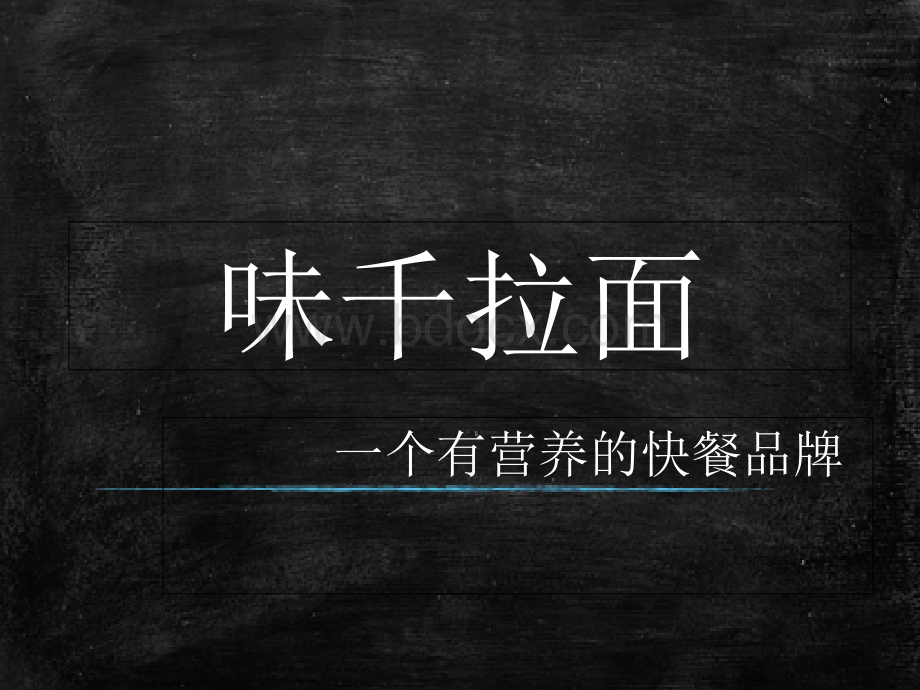 味千拉面

www.bdocx.com

一个有营养的快餐品牌